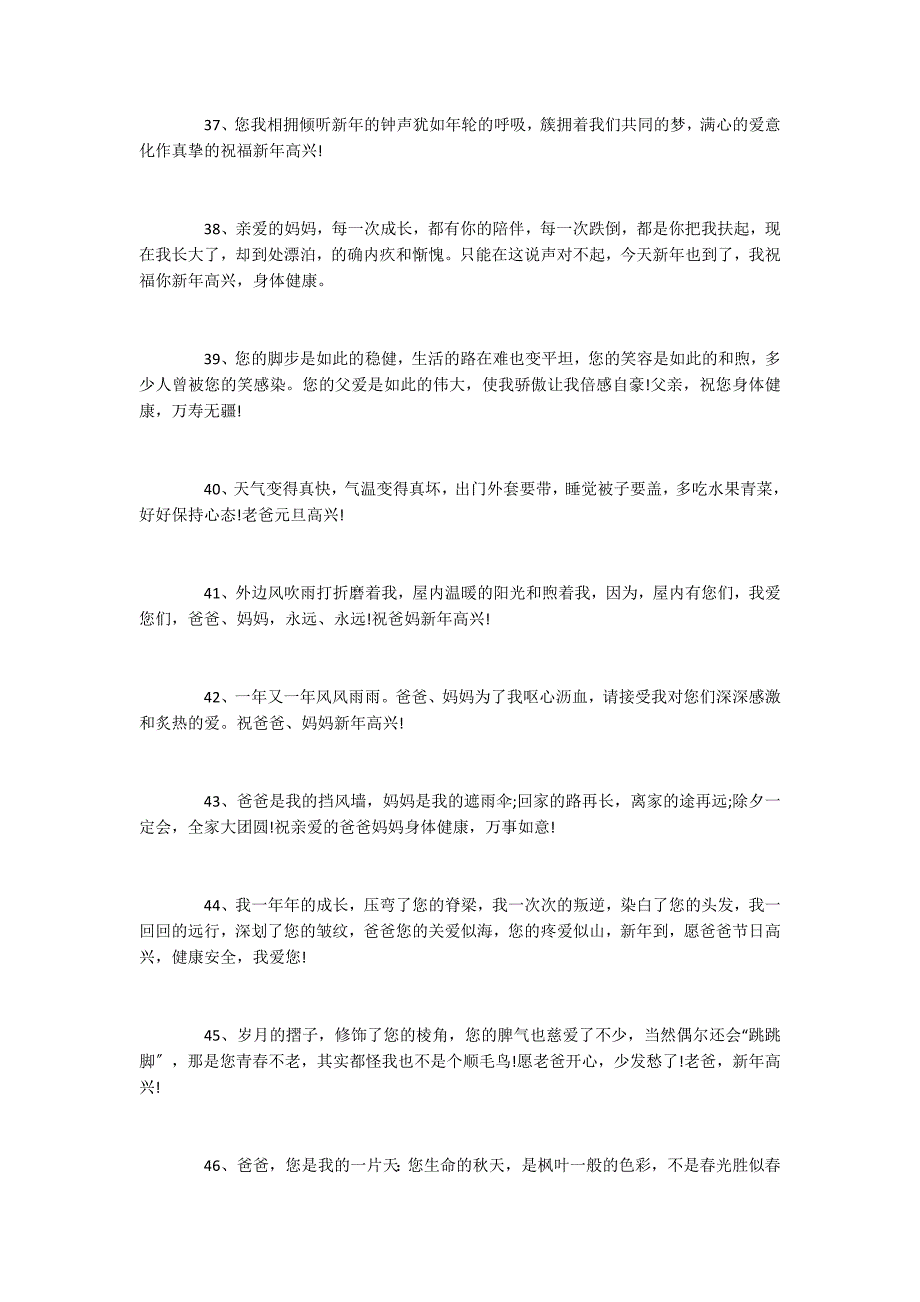 37、您我相拥倾听新年的钟声犹如年轮的呼吸，簇拥着我们共同的梦，满心的爱意化作真挚的祝福新年高兴!

38、亲爱的妈妈，每一次成长，都有你的陪伴，每一次跌倒，都是你把我扶起，现在我长大了，却到处漂泊，的确内疚和惭愧。只能在这说声对不起，今天新年也到了，我祝福你新年高兴，身体健康。

39、您的脚步是如此的稳健，生活的路在难也变平坦，您的笑容是如此的和煦，多少人曾被您的笑感染。您的父爱是如此的伟大，使我骄傲让我倍感自豪!父亲，祝您身体健康，万寿无疆!

40、天气变得真快，气温变得真坏，出门外套要带，睡觉被子要盖，多吃水果青菜，好好保持心态!老爸元旦高兴!

41、外边风吹雨打折磨着我，屋内温暖的阳光和煦着我，因为，屋内有您们，我爱您们，爸爸、妈妈，永远、永远!祝爸妈新年高兴!

42、一年又一年风风雨雨。爸爸、妈妈为了我呕心沥血，请接受我对您们深深感激和炙热的爱。祝爸爸、妈妈新年高兴!

43、爸爸是我的挡风墙，妈妈是我的遮雨伞;回家的路再长，离家的途再远;除夕一定会，全家大团圆!祝亲爱的爸爸妈妈身体健康，万事如意!

44、我一年年的成长，压弯了您的脊梁，我一次次的叛逆，染白了您的头发，我一回回的远行，深划了您的皱纹，爸爸您的关爱似海，您的疼爱似山，新年到，愿爸爸节日高兴，健康安全，我爱您!

45、岁月的摺子，修饰了您的棱角，您的脾气也慈爱了不少，当然偶尔还会“跳跳脚”，那是您青春不老，其实都怪我也不是个顺毛鸟!愿老爸开心，少发愁了!老爸，新年高兴!

46、爸爸，您是我的一片天: 您生命的秋天，是枫叶一般的色彩，不是春光胜似春